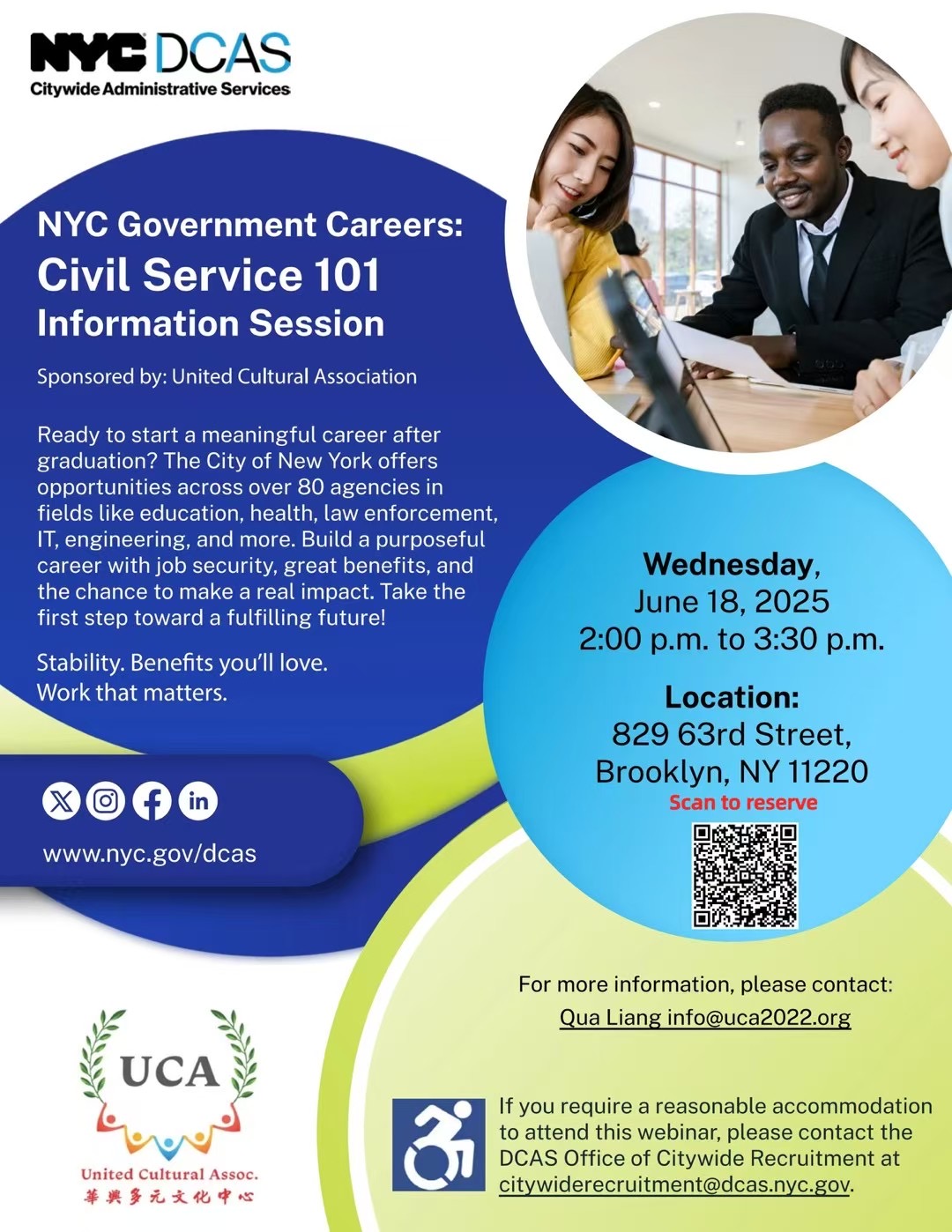 NYC DCAS
Citywide Administrative Services

NYC Government Careers:
Civil Service 101
Information Session

Sponsored by: United Cultural Association

Ready to start a meaningful career after graduation? The City of New York offers opportunities across over 80 agencies in fields like education, health, law enforcement, IT, engineering, and more. Build a purposeful career with job security, great benefits, and the chance to make a real impact. Take the first step toward a fulfilling future!

Stability. Benefits you'll love.
Work that matters.

www.nyc.gov/dcas

Wednesday,
June 18, 2025
2:00 p.m. to 3:30 p.m.

Location:
829 63rd Street,
Brooklyn, NY 11220
Scan to reserve

For more information, please contact:
Qua Liang info@uca2022.org

UCA
United Cultural Assoc.
華興多元文化中心

If you require a reasonable accommodation to attend this webinar, please contact the DCAS Office of Citywide Recruitment at citywiderecruitment@dcas.nyc.gov.